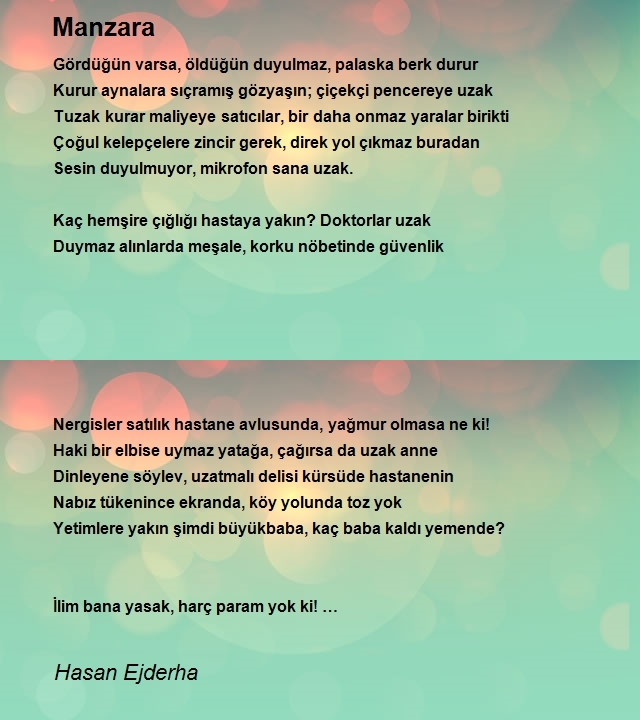 Manzara

Gördüğün varsa, öldüğün duyulmaz, palaska berk durur
Kurur aynalara sıçramış gözyaşın; çiçekçi pencereye uzak
Tuzak kurar maliyeye satıcılar, bir daha onmaz yaralar birikti
Çoğul kelepçelere zincir gerek, direk yol çıkmaz buradan
Sesin duyulmuyor, mikrofon sana uzak.

Kaç hemşire çığlığı hastaya yakın? Doktorlar uzak
Duymaz alınlarda meşale, korku nöbetinde güvenlik

Nergisler satılık hastane avlusunda, yağmur olmasa ne ki!
Haki bir elbise uymaz yatağa, çağırsa da uzak anne
Dinleyene söylev, uzatmalı delisi kürsüde hastanenin
Nabız tükenince ekranda, köy yolunda toz yok
Yetimlere yakın şimdi büyükbaba, kaç baba kaldı yemende?

İlim bana yasak, harç param yok ki! ...

Hasan Ejderha